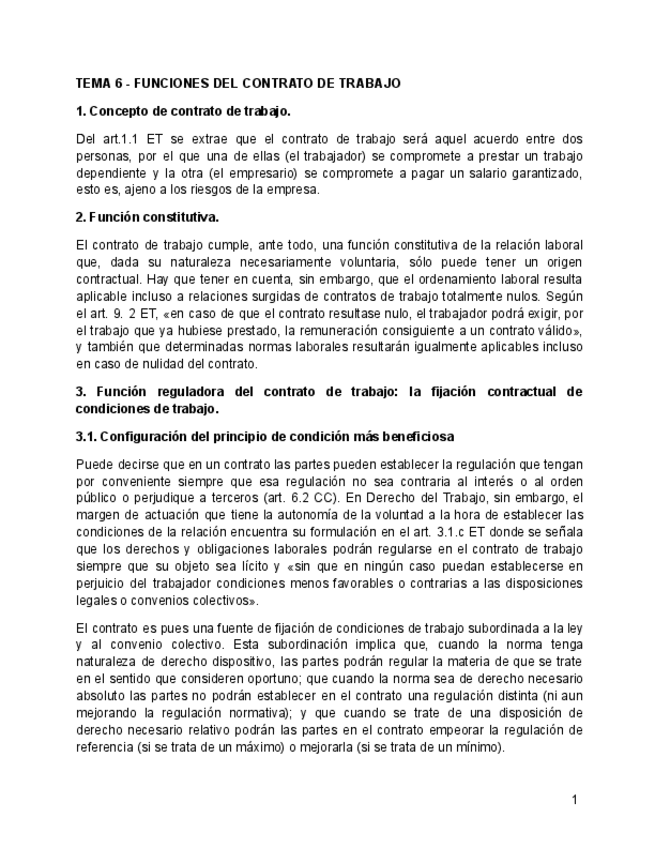 TEMA 6 - FUNCIONES DEL CONTRATO DE TRABAJO

1. Concepto de contrato de trabajo.

Del art.1.1 ET se extrae que el contrato de trabajo será aquel acuerdo entre dos personas, por el que una de ellas (el trabajador) se compromete a prestar un trabajo dependiente y la otra (el empresario) se compromete a pagar un salario garantizado, esto es, ajeno a los riesgos de la empresa.

2. Función constitutiva.

El contrato de trabajo cumple, ante todo, una función constitutiva de la relación laboral que, dada su naturaleza necesariamente voluntaria, sólo puede tener un origen contractual. Hay que tener en cuenta, sin embargo, que el ordenamiento laboral resulta aplicable incluso a relaciones surgidas de contratos de trabajo totalmente nulos. Según el art. 9. 2 ET, «en caso de que el contrato resultase nulo, el trabajador podrá exigir, por el trabajo que ya hubiese prestado, la remuneración consiguiente a un contrato válido», y también que determinadas normas laborales resultarán igualmente aplicables incluso en caso de nulidad del contrato.

3. Función reguladora del contrato de trabajo: la fijación contractual de condiciones de trabajo.

3.1. Configuración del principio de condición más beneficiosa

Puede decirse que en un contrato las partes pueden establecer la regulación que tengan por conveniente siempre que esa regulación no sea contraria al interés o al orden público o perjudique a terceros (art. 6.2 CC). En Derecho del Trabajo, sin embargo, el margen de actuación que tiene la autonomía de la voluntad a la hora de establecer las condiciones de la relación encuentra su formulación en el art. 3.1.c ET donde se señala que los derechos y obligaciones laborales podrán regularse en el contrato de trabajo siempre que su objeto sea lícito y «sin que en ningún caso puedan establecerse en perjuicio del trabajador condiciones menos favorables o contrarias a las disposiciones legales o convenios colectivos».

El contrato es pues una fuente de fijación de condiciones de trabajo subordinada a la ley y al convenio colectivo. Esta subordinación implica que, cuando la norma tenga naturaleza de derecho dispositivo, las partes podrán regular la materia de que se trate en el sentido que consideren oportuno; que cuando la norma sea de derecho necesario absoluto las partes no podrán establecer en el contrato una regulación distinta (ni aun mejorando la regulación normativa); y que cuando se trate de una disposición de derecho necesario relativo podrán las partes en el contrato empeorar la regulación de referencia (si se trata de un máximo) o mejorarla (si se trata de un mínimo).

1